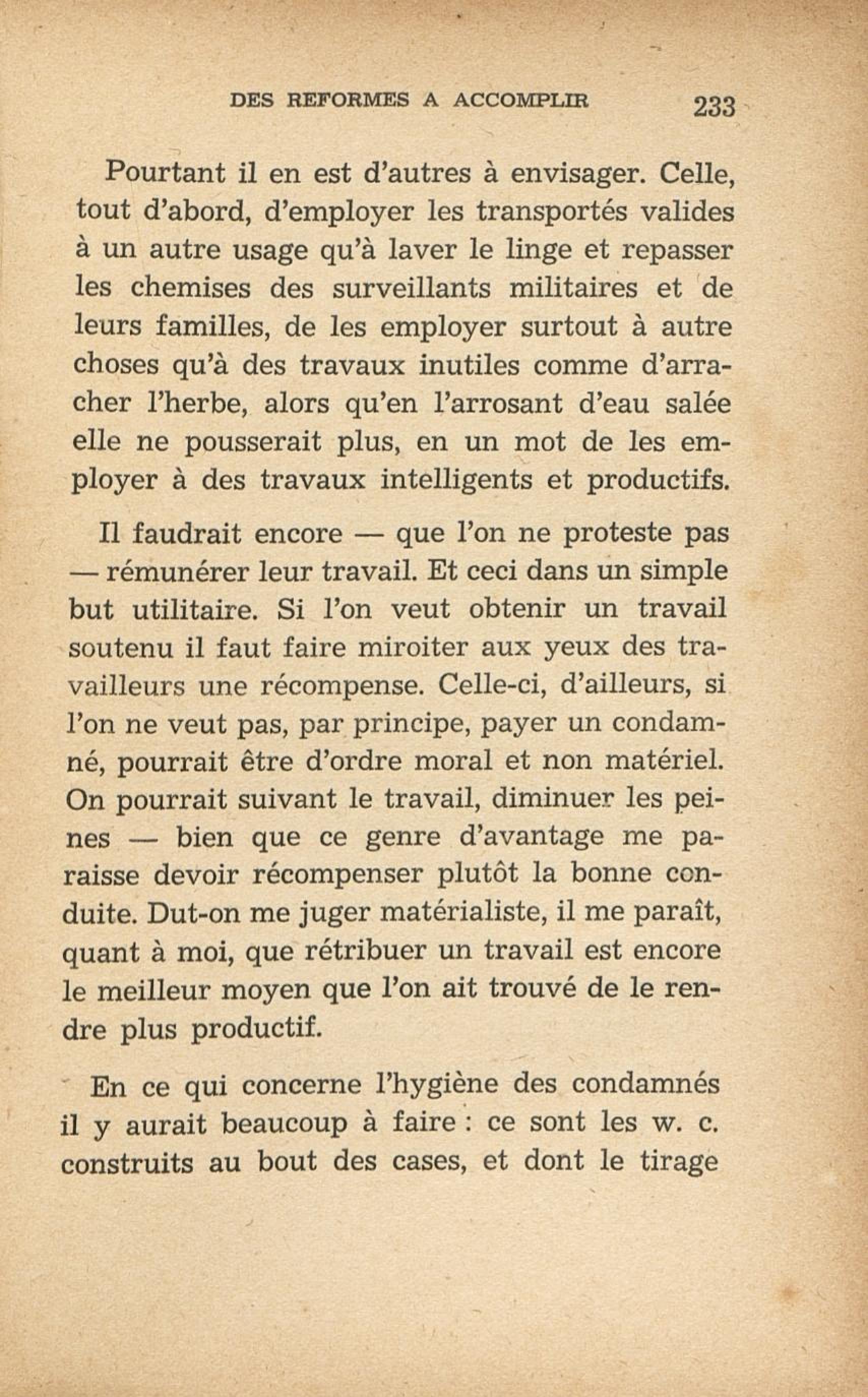 DES REFORMES A ACCOMPLIR 233

Pourtant il en est d'autres à envisager. Celle, tout d'abord, d'employer les transportés valides à un autre usage qu'à laver le linge et repasser les chemises des surveillants militaires et de leurs familles, de les employer surtout à autre choses qu'à des travaux inutiles comme d'arracher l'herbe, alors qu'en l'arrosant d'eau salée elle ne pousserait plus, en un mot de les employer à des travaux intelligents et productifs.

Il faudrait encore — que l'on ne proteste pas — rémunérer leur travail. Et ceci dans un simple but utilitaire. Si l'on veut obtenir un travail soutenu il faut faire miroiter aux yeux des travailleurs une récompense. Celle-ci, d'ailleurs, si l'on ne veut pas, par principe, payer un condamné, pourrait être d'ordre moral et non matériel. On pourrait suivant le travail, diminuer les peines — bien que ce genre d'avantage me paraisse devoir récompenser plutôt la bonne conduite. Dut-on me juger matérialiste, il me paraît, quant à moi, que rétribuer un travail est encore le meilleur moyen que l'on ait trouvé de le rendre plus productif.

En ce qui concerne l'hygiène des condamnés il y aurait beaucoup à faire : ce sont les w. c. construits au bout des cases, et dont le tirage